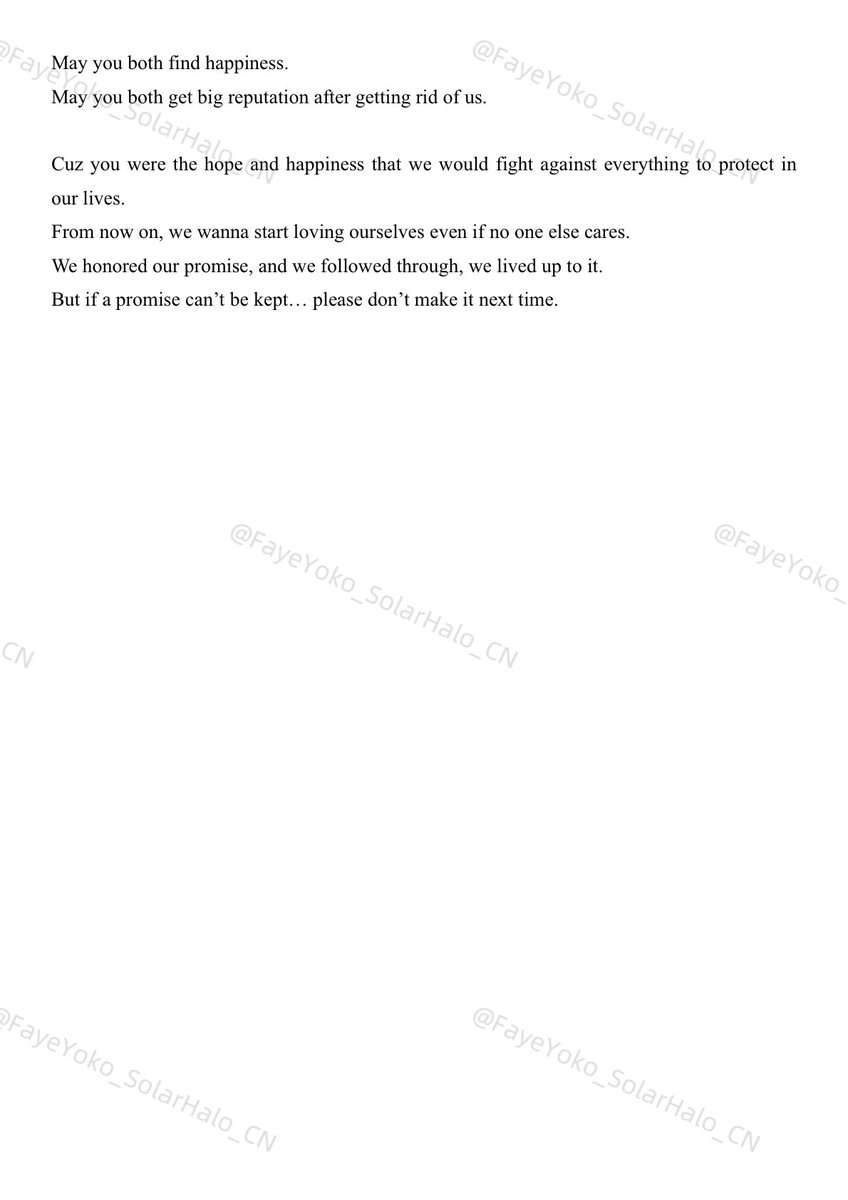 May you both find happiness.
May you both get big reputation after getting rid of us.

Cuz you were the hope and happiness that we would fight against everything to protect in our lives.
From now on, we wanna start loving ourselves even if no one else cares.
We honored our promise, and we followed through, we lived up to it.
But if a promise can't be kept… please don't make it next time.

@FayeYoko_SolarHalo_CN